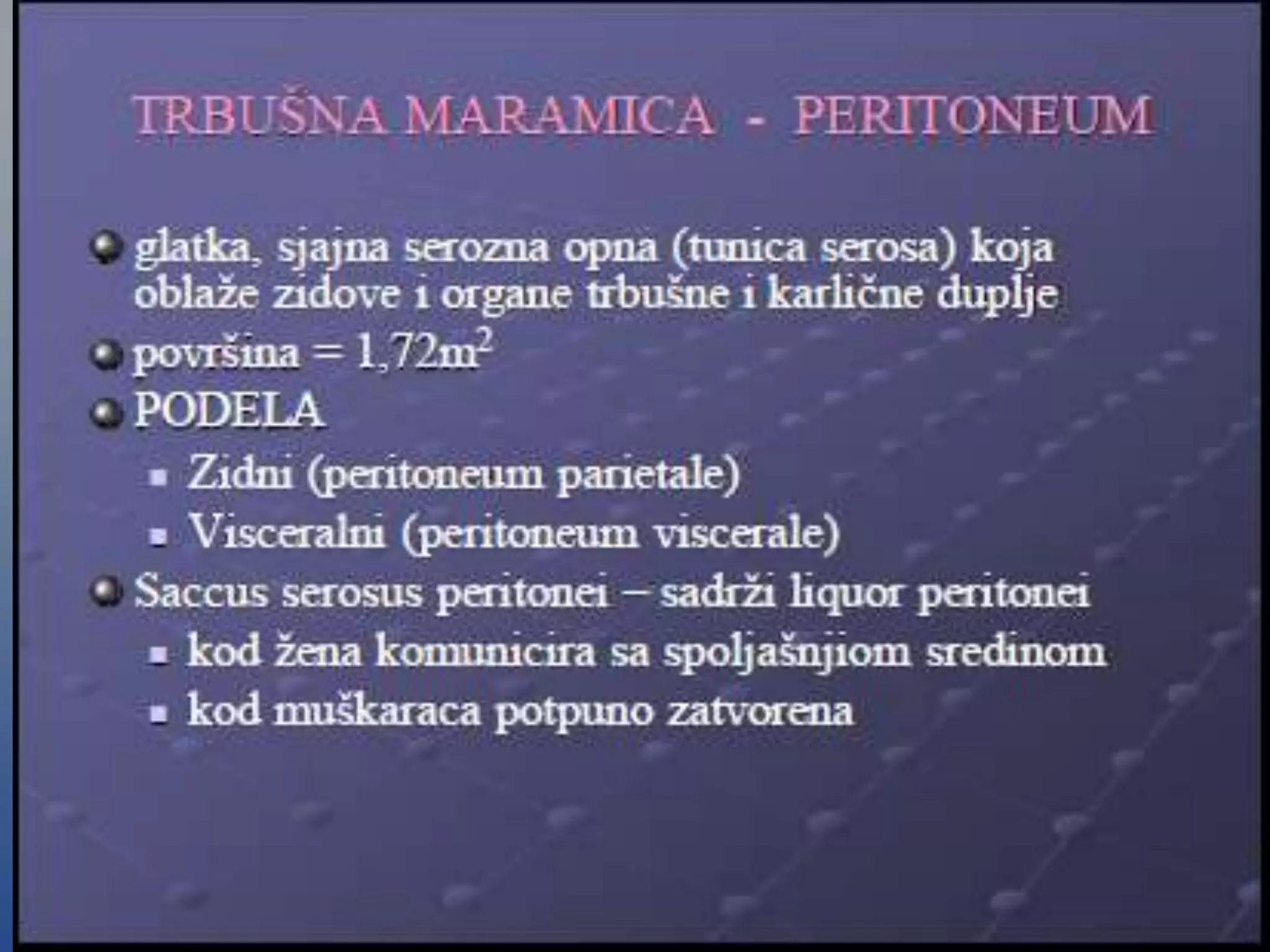 TRBUŠNA MARAMICA - PERITONEUM

• glatka, sjajna serozna opna (tunica serosa) koja oblaže zidove i organe trbušne i karlične duplje
• površina = $1,72m^2$
• PODELA
• Zidni (peritoneum parietale)
• Visceralni (peritoneum viscerale)
• Saccus serosus peritonei – sadrži liquor peritonei
• kod žena komunicira sa spoljašnjiom sredinom
• kod muškaraca potpuno zatvorena